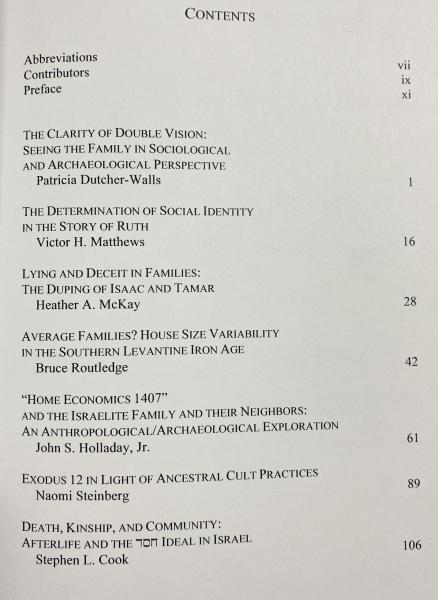 CONTENTS

Abbreviations vii
Contributors ix
Preface xi

THE CLARITY OF DOUBLE VISION: SEEING THE FAMILY IN SOCIOLOGICAL AND ARCHAEOLOGICAL PERSPECTIVE
Patricia Dutcher-Walls 1

THE DETERMINATION OF SOCIAL IDENTITY IN THE STORY OF RUTH
Victor H. Matthews 16

LYING AND DECEIT IN FAMILIES: THE DUPING OF ISAAC AND TAMAR
Heather A. McKay 28

AVERAGE FAMILIES? HOUSE SIZE VARIABILITY IN THE SOUTHERN LEVANTINE IRON AGE
Bruce Routledge 42

"HOME ECONOMICS 1407" AND THE ISRAELITE FAMILY AND THEIR NEIGHBORS: AN ANTHROPOLOGICAL/ARCHAEOLOGICAL EXPLORATION
John S. Holladay, Jr. 61

EXODUS 12 IN LIGHT OF ANCESTRAL CULT PRACTICES
Naomi Steinberg 89

DEATH, KINSHIP, AND COMMUNITY: AFTERLIFE AND THE חסד IDEAL IN ISRAEL
Stephen L. Cook 106